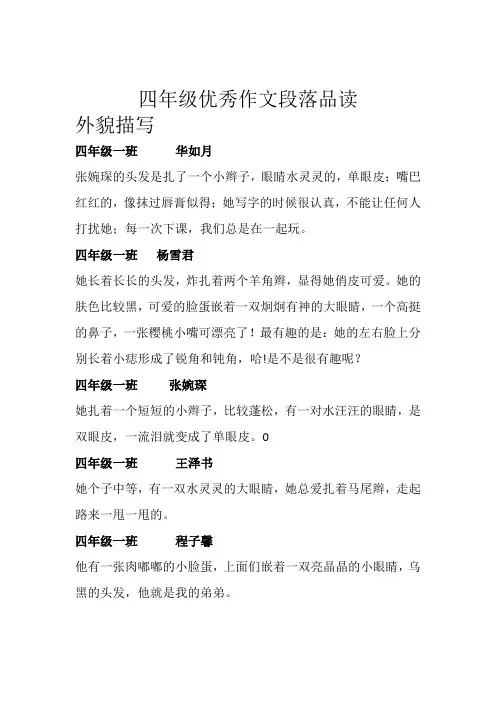 四年级优秀作文段落品读

外貌描写

四年级一班　　华如月

张婉琛的头发是扎了一个小辫子，眼睛水灵灵的，单眼皮；嘴巴红红的，像抹过唇膏似得；她写字的时候很认真，不能让任何人打扰她；每一次下课，我们总是在一起玩。

四年级一班　　杨雪君

她长着长长的头发，炸扎着两个羊角辫，显得她俏皮可爱。她的肤色比较黑，可爱的脸蛋嵌着一双炯炯有神的大眼睛，一个高挺的鼻子，一张樱桃小嘴可漂亮了！最有趣的是：她的左右脸上分别长着小痣形成了锐角和钝角，哈!是不是很有趣呢？

四年级一班　　张婉琛

她扎着一个短短的小辫子，比较蓬松，有一对水汪汪的眼睛，是双眼皮，一流泪就变成了单眼皮。0

四年级一班　　王泽书

她个子中等，有一双水灵灵的大眼睛，她总爱扎着马尾辫，走起路来一甩一甩的。

四年级一班　　程子馨

他有一张肉嘟嘟的小脸蛋，上面们嵌着一双亮晶晶的小眼睛，乌黑的头发，他就是我的弟弟。